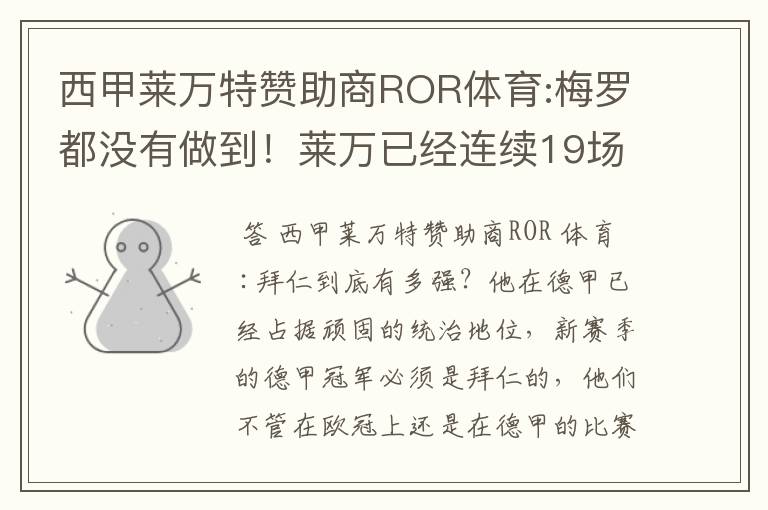 西甲莱万特赞助商ROR体育:梅罗都没有做到！莱万已经连续19场

答 西甲莱万特赞助商ROR 体育:拜仁到底有多强？他在德甲已经占据顽固的统治地位，新赛季的德甲冠军必须是拜仁的，他们不管在欧冠上还是在德甲的比赛